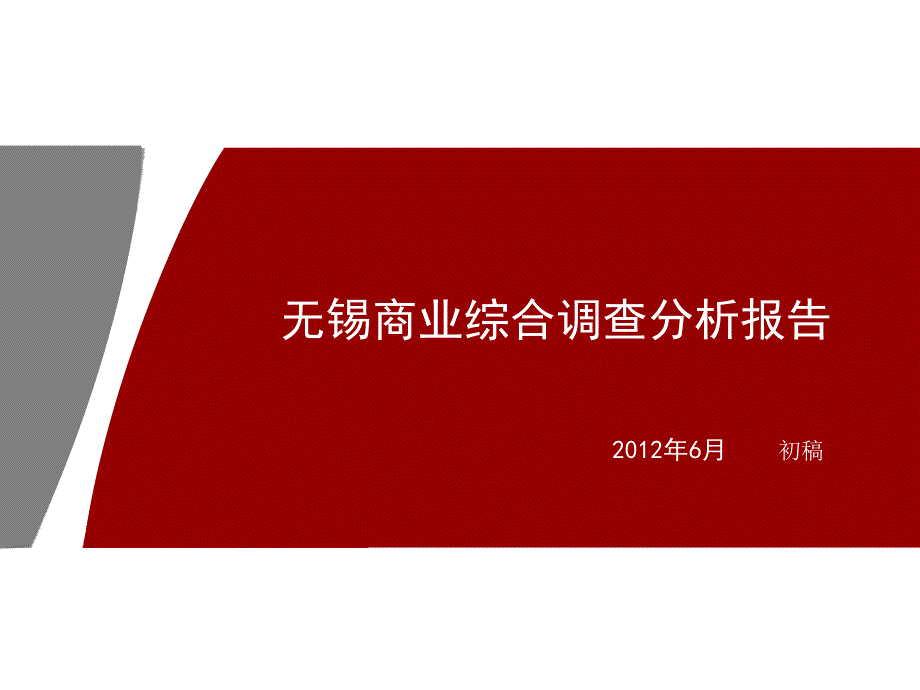 无锡商业综合调查分析报告

2012年6月 初稿